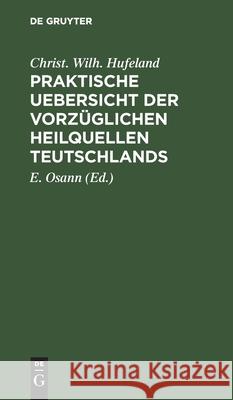 DE GRUYTER

Christ. Wilh. Hufeland

PRAKTISCHE UEBERSICHT DER VORZÜGLICHEN HEILQUELLEN TEUTSCHLANDS

E. Osann (Ed.)

DE G

Kraina Książek